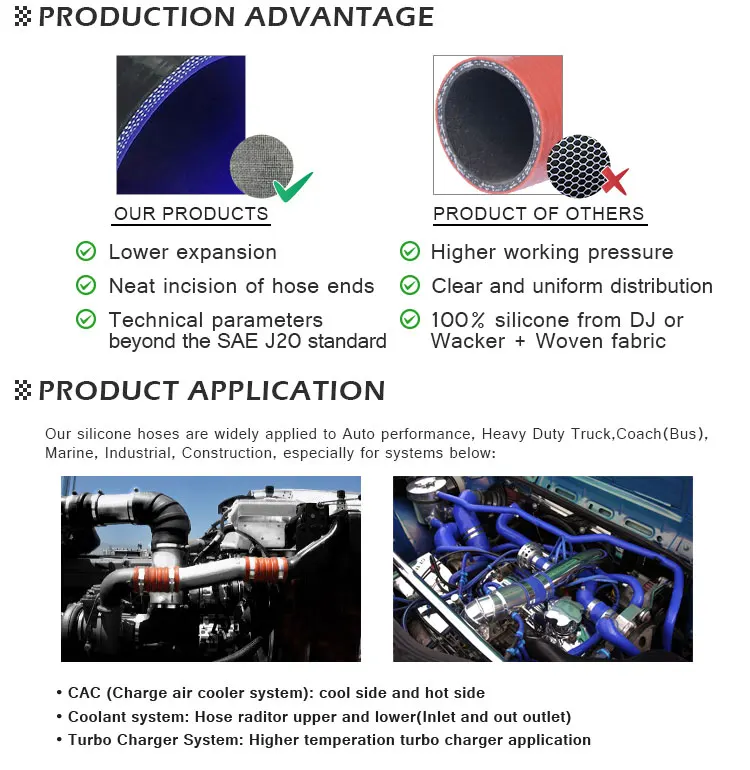 PRODUCTION ADVANTAGE

OUR PRODUCTS

PRODUCT OF OTHERS

Lower expansion

Neat incision of hose ends

Technical parameters beyond the SAE J20 standard

Higher working pressure

Clear and uniform distribution

100% silicone from DJ or Wacker + Woven fabric

PRODUCT APPLICATION

Our silicone hoses are widely applied to Auto performance, Heavy Duty Truck,Coach(Bus), Marine, Industrial, Construction, especially for systems below:

• CAC (Charge air cooler system): cool side and hot side
• Coolant system: Hose raditor upper and lower(Inlet and out outlet)
• Turbo Charger System: Higher temperation turbo charger application